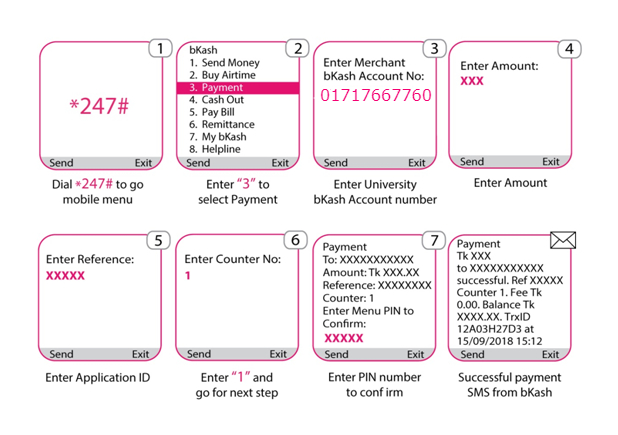 1

*247#

Send Exit

Dial *247# to go mobile menu

2

bKash
1. Send Money
2. Buy Airtime
3. Payment
4. Cash Out
5. Pay Bill
6. Remittance
7. My bKash
8. Helpline

Send Exit

Enter "3" to select Payment

3

Enter Merchant bKash Account No:
01717667760

Send Exit

Enter University bKash Account number

4

Enter Amount:
XXX

Send Exit

Enter Amount

5

Enter Reference:
XXXXX

Send Exit

Enter Application ID

6

Enter Counter No:
1

Send Exit

Enter "1" and go for next step

7

Payment
To: XXXXXXXXXXX
Amount: Tk XXX.XX
Reference: XXXXXXXX
Counter: 1
Enter Menu PIN to Confirm:
XXXXX

Send Exit

Enter PIN number to conf irm

Payment
Tk XXX
to XXXXXXXXXXX
successful. Ref XXXXX
Counter 1. Fee Tk
0.00. Balance Tk
XXXX.XX. TrxID
12A03H27D3 at
15/09/2018 15:12

Send Exit

Successful payment SMS from bKash